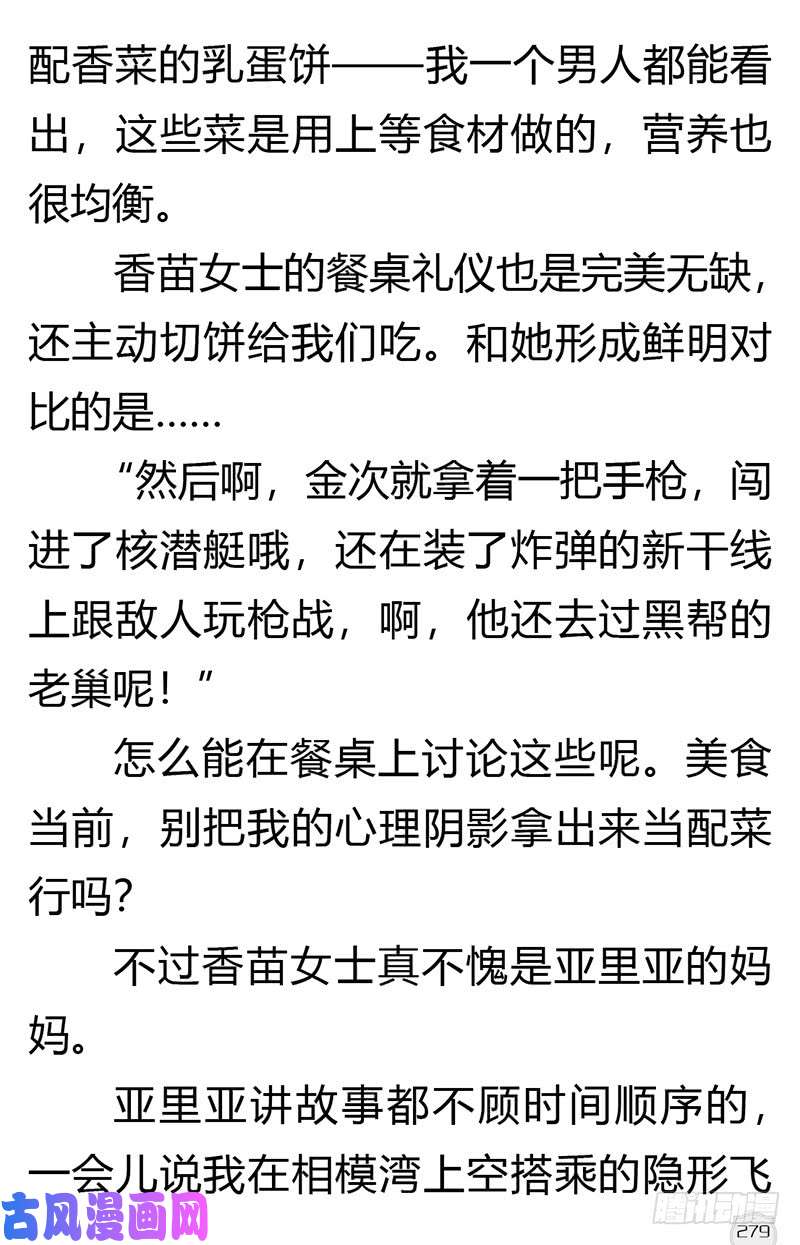 配香菜的乳蛋饼——我一个男人都能看出，这些菜是用上等食材做的，营养也很均衡。

香苗女士的餐桌礼仪也是完美无缺，还主动切饼给我们吃。和她形成鲜明对比的是……

“然后啊，金次就拿着一把手枪，闯进了核潜艇哦，还在装了炸弹的新干线上跟敌人玩枪战，啊，他还去过黑帮的老巢呢！”

怎么能在餐桌上讨论这些呢。美食当前，别把我的心理阴影拿出来当配菜行吗?

不过香苗女士真不愧是亚里亚的妈妈。

亚里亚讲故事都不顾时间顺序的，一会儿说我在相模湾上空搭乘的隐形飞

古风漫画网

腾讯动漫

279